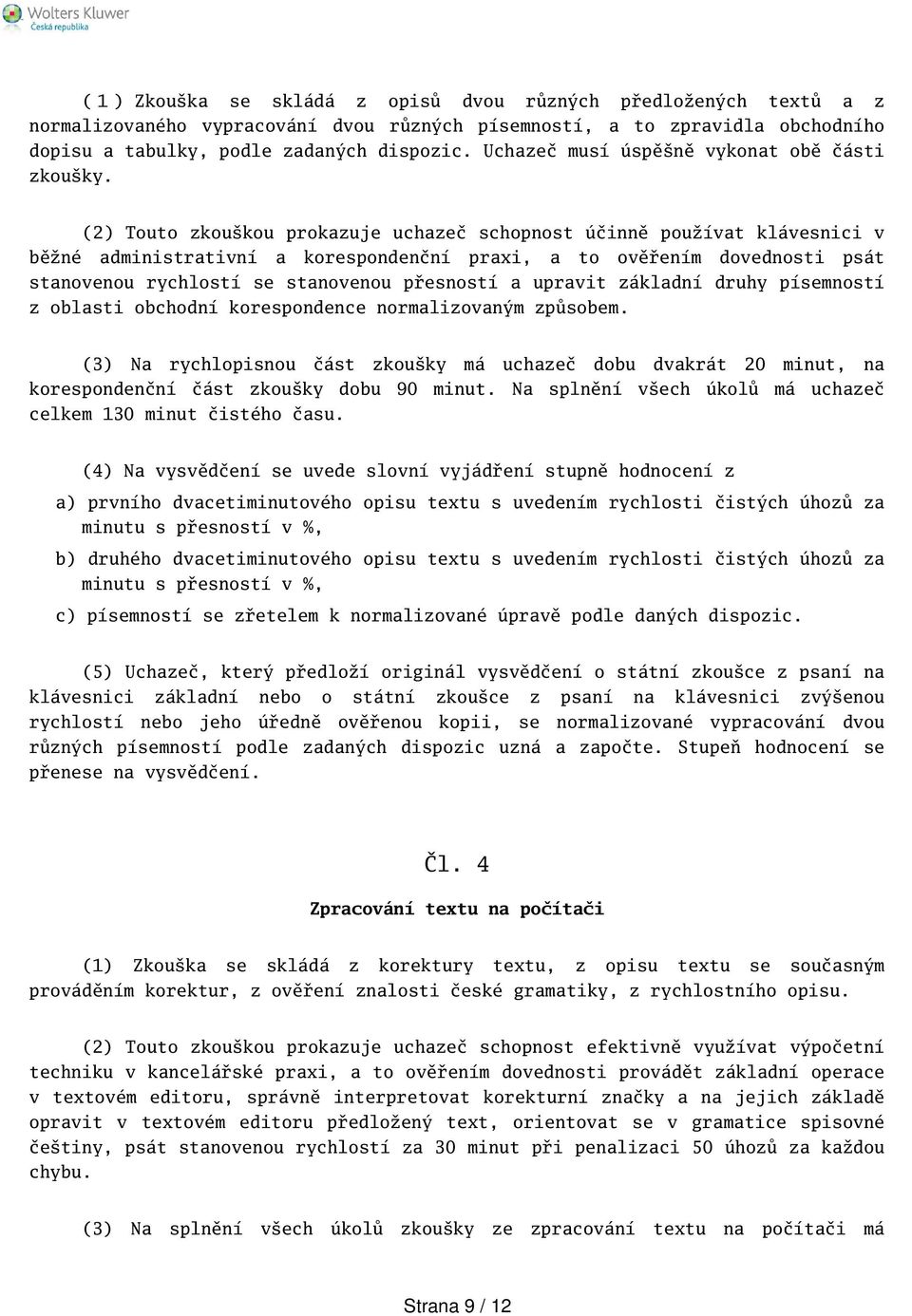 Wolters Kluwer
Česká republika

( 1 ) Zkouška se skládá z opisů dvou různých předložených textů a z normalizovaného vypracování dvou různých písemností, a to zpravidla obchodního dopisu a tabulky, podle zadaných dispozic. Uchazeč musí úspěšně vykonat obě části zkoušky.

(2) Touto zkouškou prokazuje uchazeč schopnost účinně používat klávesnici v běžné administrativní a korespondenční praxi, a to ověřením dovednosti psát stanovenou rychlostí se stanovenou přesností a upravit základní druhy písemností z oblasti obchodní korespondence normalizovaným způsobem.

(3) Na rychlopisnou část zkoušky má uchazeč dobu dvakrát 20 minut, na korespondenční část zkoušky dobu 90 minut. Na splnění všech úkolů má uchazeč celkem 130 minut čistého času.

(4) Na vysvědčení se uvede slovní vyjádření stupně hodnocení z

a) prvního dvacetiminutového opisu textu s uvedením rychlosti čistých úhozů za minutu s přesností v %,

b) druhého dvacetiminutového opisu textu s uvedením rychlosti čistých úhozů za minutu s přesností v %,

c) písemností se zřetelem k normalizované úpravě podle daných dispozic.

(5) Uchazeč, který předloží originál vysvědčení o státní zkoušce z psaní na klávesnici základní nebo o státní zkoušce z psaní na klávesnici zvýšenou rychlostí nebo jeho úředně ověřenou kopii, se normalizované vypracování dvou různých písemností podle zadaných dispozic uzná a započte. Stupeň hodnocení se přenese na vysvědčení.

Čl. 4

Zpracování textu na počítači

(1) Zkouška se skládá z korektury textu, z opisu textu se současným prováděním korektur, z ověření znalosti české gramatiky, z rychlostního opisu.

(2) Touto zkouškou prokazuje uchazeč schopnost efektivně využívat výpočetní techniku v kancelářské praxi, a to ověřením dovednosti provádět základní operace v textovém editoru, správně interpretovat korekturní značky a na jejich základě opravit v textovém editoru předložený text, orientovat se v gramatice spisovné češtiny, psát stanovenou rychlostí za 30 minut při penalizaci 50 úhozů za každou chybu.

(3) Na splnění všech úkolů zkoušky ze zpracování textu na počítači má

Strana 9 / 12